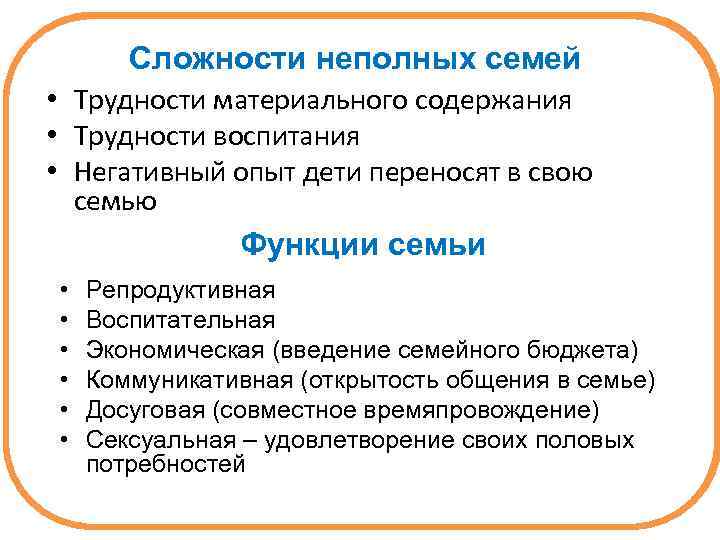 Сложности неполных семей

• Трудности материального содержания
• Трудности воспитания
• Негативный опыт дети переносят в свою семью

Функции семьи

• Репродуктивная
• Воспитательная
• Экономическая (введение семейного бюджета)
• Коммуникативная (открытость общения в семье)
• Досуговая (совместное времяпровождение)
• Сексуальная – удовлетворение своих половых потребностей